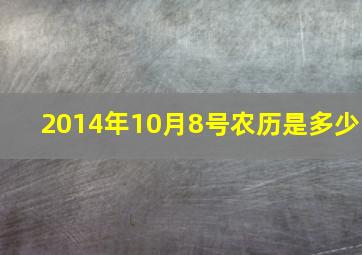 2014年10月8号农历是多少